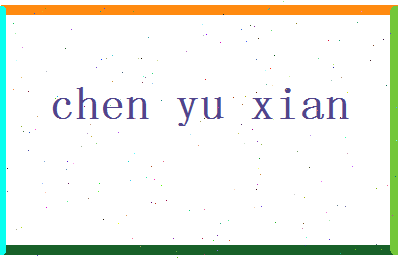 chen yu xian